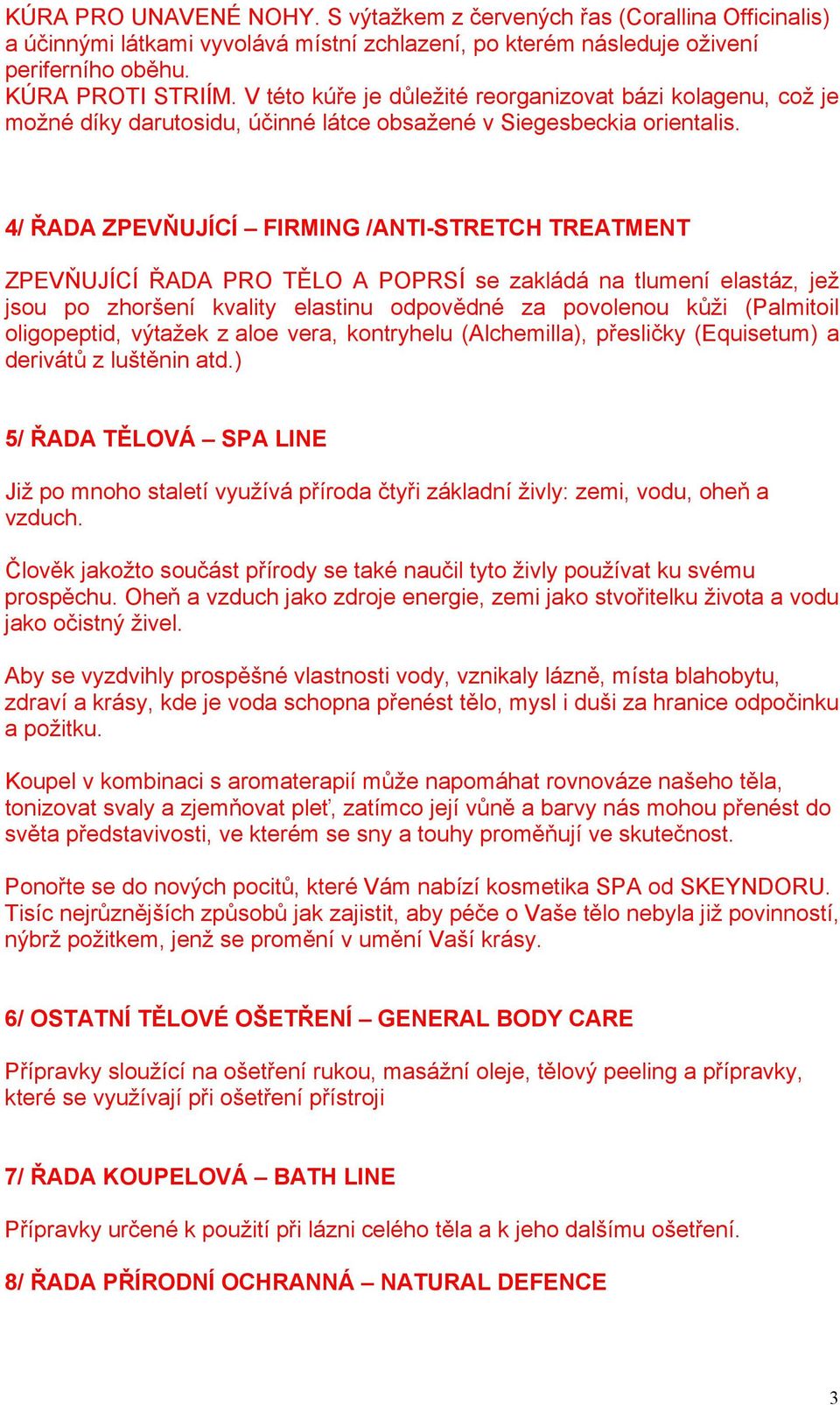 KÚRA PRO UNAVENÉ NOHY. S výtažkem z červených řas (Corallina Officinalis) a účinnými látkami vyvolává místní zchlazení, po kterém následuje oživení periferního oběhu.
KÚRA PROTI STRIÍM. V této kúře je důležité reorganizovat bázi kolagenu, což je možné díky darutosidu, účinné látce obsažené v Siegesbeckia orientalis.

4/ ŘADA ZPEVŇUJÍCÍ – FIRMING /ANTI-STRETCH TREATMENT

ZPEVŇUJÍCÍ ŘADA PRO TĚLO A POPRSÍ se zakládá na tlumení elastáz, jež jsou po zhoršení kvality elastinu odpovědné za povolenou kůži (Palmitoil oligopeptid, výtažek z aloe vera, kontryhelu (Alchemilla), přesličky (Equisetum) a derivátů z luštěnin atd.)

5/ ŘADA TĚLOVÁ – SPA LINE

Již po mnoho staletí využívá příroda čtyři základní živly: zemi, vodu, oheň a vzduch.

Člověk jakožto součást přírody se také naučil tyto živly používat ku svému prospěchu. Oheň a vzduch jako zdroje energie, zemi jako stvořitelku života a vodu jako očistný živel.

Aby se vyzdvihly prospěšné vlastnosti vody, vznikaly lázně, místa blahobytu, zdraví a krásy, kde je voda schopna přenést tělo, mysl i duši za hranice odpočinku a požitku.

Koupel v kombinaci s aromaterapií může napomáhat rovnováze našeho těla, tonizovat svaly a zjemňovat pleť, zatímco její vůně a barvy nás mohou přenést do světa představivosti, ve kterém se sny a touhy proměňují ve skutečnost.

Ponořte se do nových pocitů, které Vám nabízí kosmetika SPA od SKEYNDORU. Tisíc nejrůznějších způsobů jak zajistit, aby péče o Vaše tělo nebyla již povinností, nýbrž požitkem, jenž se promění v umění Vaší krásy.

6/ OSTATNÍ TĚLOVÉ OŠETŘENÍ – GENERAL BODY CARE

Přípravky sloužící na ošetření rukou, masážní oleje, tělový peeling a přípravky, které se využívají při ošetření přístroji

7/ ŘADA KOUPELOVÁ – BATH LINE

Přípravky určené k použití při lázni celého těla a k jeho dalšímu ošetření.

8/ ŘADA PŘÍRODNÍ OCHRANNÁ – NATURAL DEFENCE

3